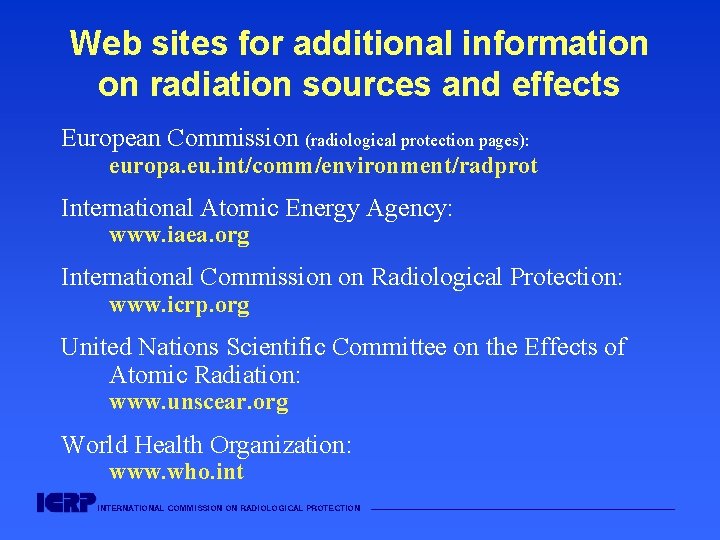 Web sites for additional information on radiation sources and effects

European Commission (radiological protection pages):
europa.eu.int/comm/environment/radprot

International Atomic Energy Agency:
www.iaea.org

International Commission on Radiological Protection:
www.icrp.org

United Nations Scientific Committee on the Effects of Atomic Radiation:
www.unscear.org

World Health Organization:
www.who.int

ICRP INTERNATIONAL COMMISSION ON RADIOLOGICAL PROTECTION